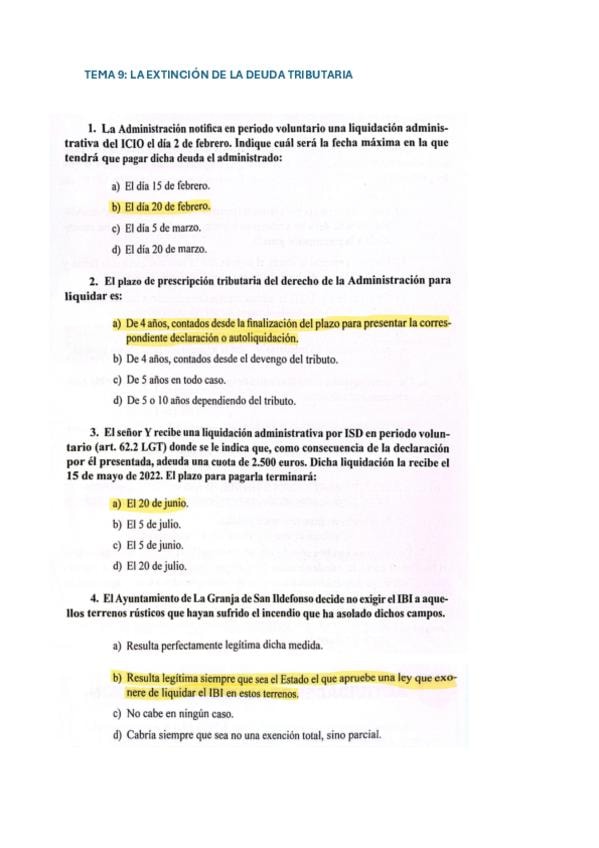 TEMA 9: LA EXTINCIÓN DE LA DEUDA TRIBUTARIA

1. La Administración notifica en periodo voluntario una liquidación administrativa del ICIO el día 2 de febrero. Indique cuál será la fecha máxima en la que tendrá que pagar dicha deuda el administrado:

a) El día 15 de febrero.

b) El día 20 de febrero.

c) El día 5 de marzo.

d) El día 20 de marzo.

2. El plazo de prescripción tributaria del derecho de la Administración para liquidar es:

a) De 4 años, contados desde la finalización del plazo para presentar la correspondiente declaración o autoliquidación.

b) De 4 años, contados desde el devengo del tributo.

c) De 5 años en todo caso.

d) De 5 o 10 años dependiendo del tributo.

3. El señor Y recibe una liquidación administrativa por ISD en periodo voluntario (art. 62.2 LGT) donde se le indica que, como consecuencia de la declaración por él presentada, adeuda una cuota de 2.500 euros. Dicha liquidación la recibe el 15 de mayo de 2022. El plazo para pagarla terminará:

a) El 20 de junio.

b) El 5 de julio.

c) El 5 de junio.

d) El 20 de julio.

4. El Ayuntamiento de La Granja de San Ildefonso decide no exigir el IBI a aquellos terrenos rústicos que hayan sufrido el incendio que ha asolado dichos campos.

a) Resulta perfectamente legítima dicha medida.

b) Resulta legítima siempre que sea el Estado el que apruebe una ley que exonere de liquidar el IBI en estos terrenos.

c) No cabe en ningún caso.

d) Cabría siempre que sea no una exención total, sino parcial.